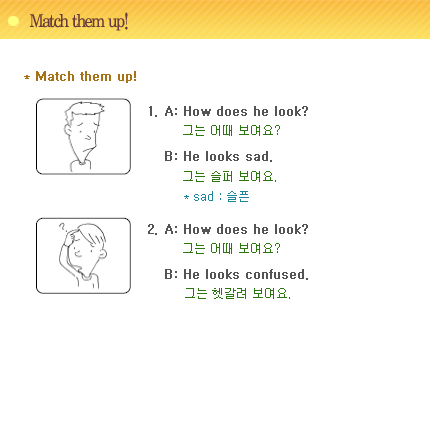 Match them up!

* Match them up!

1. A: How does he look?
그는 어때 보여요?

B: He looks sad.
그는 슬퍼 보여요.
* sad : 슬픈

?

2. A: How does he look?
그는 어때 보여요?

B: He looks confused.
그는 헷갈려 보여요.